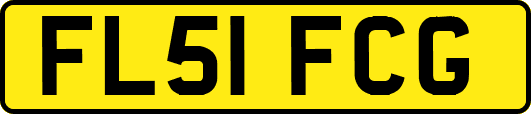 FL51 FCG